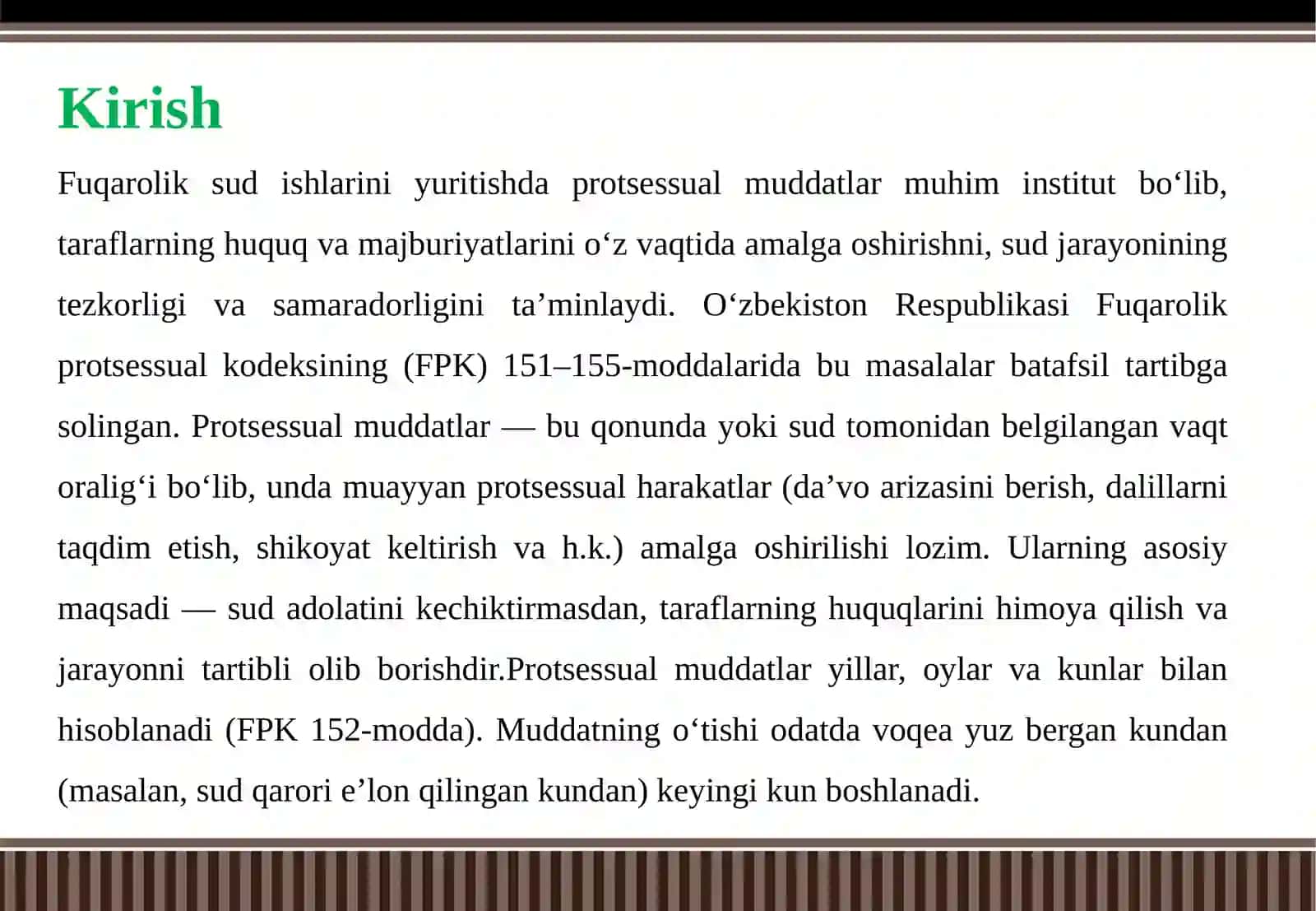 Kirish

Fuqarolik sud ishlarini yuritishda protsessual muddatlar muhim institut bo‘lib, taraflarning huquq va majburiyatlarini o‘z vaqtida amalga oshirishni, sud jarayonining tezkorligi va samaradorligini ta’minlaydi. O‘zbekiston Respublikasi Fuqarolik protsessual kodeksining (FPK) 151–155-moddalarida bu masalalar batafsil tartibga solingan. Protsessual muddatlar — bu qonunda yoki sud tomonidan belgilangan vaqt oralig‘i bo‘lib, unda muayyan protsessual harakatlar (da’vo arizasini berish, dalillarni taqdim etish, shikoyat keltirish va h.k.) amalga oshirilishi lozim. Ularning asosiy maqsadi — sud adolatini kechiktirmasdan, taraflarning huquqlarini himoya qilish va jarayonni tartibli olib borishdir.Protsessual muddatlar yillar, oylar va kunlar bilan hisoblanadi (FPK 152-modda). Muddatning o‘tishi odatda voqea yuz bergan kundan (masalan, sud qarori e’lon qilingan kundan) keyingi kun boshlanadi.